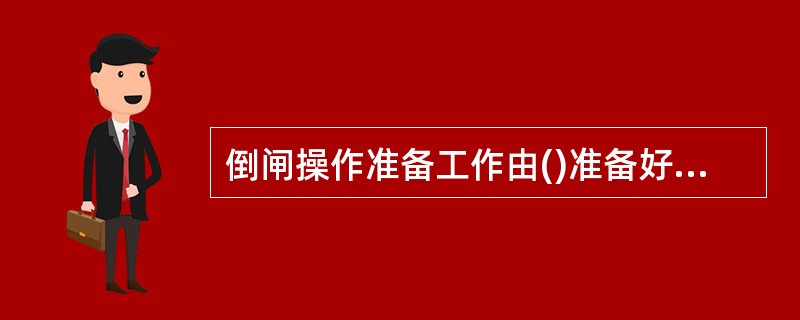 倒闸操作准备工作由()准备好...